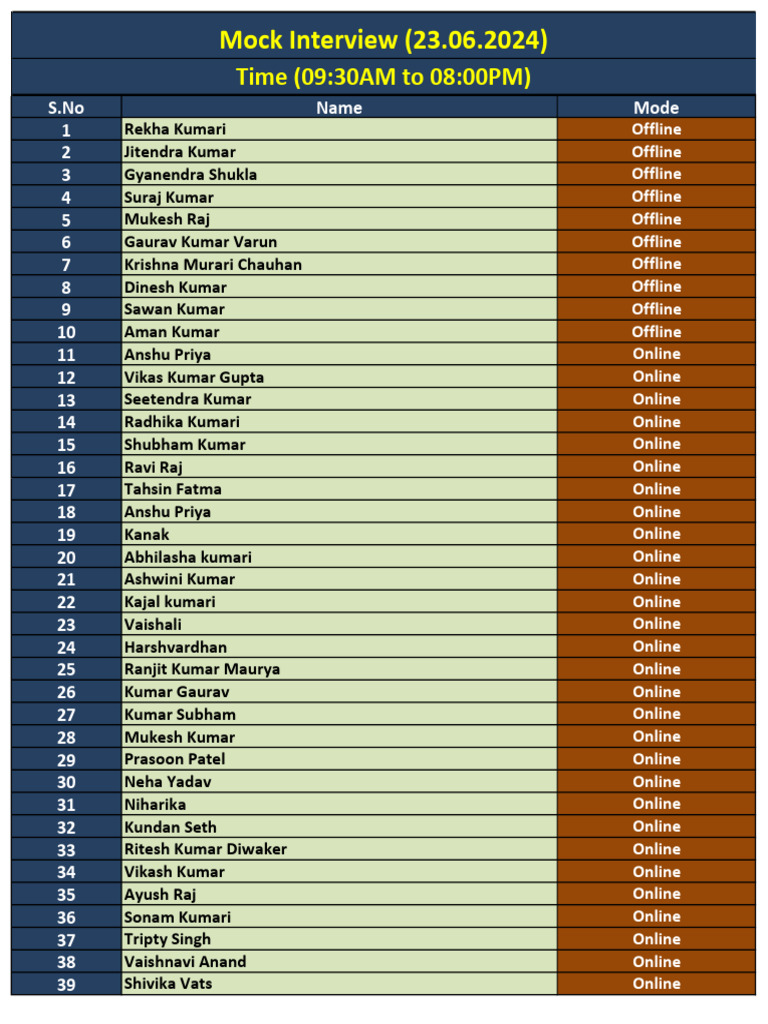 Mock Interview (23.06.2024)

Time (09:30AM to 08:00PM)

| S.No | Name | Mode |
|---|---|---|
| 1 | Rekha Kumari | Offline |
| 2 | Jitendra Kumar | Offline |
| 3 | Gyanendra Shukla | Offline |
| 4 | Suraj Kumar | Offline |
| 5 | Mukesh Raj | Offline |
| 6 | Gaurav Kumar Varun | Offline |
| 7 | Krishna Murari Chauhan | Offline |
| 8 | Dinesh Kumar | Offline |
| 9 | Sawan Kumar | Offline |
| 10 | Aman Kumar | Offline |
| 11 | Anshu Priya | Online |
| 12 | Vikas Kumar Gupta | Online |
| 13 | Seetendra Kumar | Online |
| 14 | Radhika Kumari | Online |
| 15 | Shubham Kumar | Online |
| 16 | Ravi Raj | Online |
| 17 | Tahsin Fatma | Online |
| 18 | Anshu Priya | Online |
| 19 | Kanak | Online |
| 20 | Abhilasha kumari | Online |
| 21 | Ashwini Kumar | Online |
| 22 | Kajal kumari | Online |
| 23 | Vaishali | Online |
| 24 | Harshvardhan | Online |
| 25 | Ranjit Kumar Maurya | Online |
| 26 | Kumar Gaurav | Online |
| 27 | Kumar Subham | Online |
| 28 | Mukesh Kumar | Online |
| 29 | Prasoon Patel | Online |
| 30 | Neha Yadav | Online |
| 31 | Niharika | Online |
| 32 | Kundan Seth | Online |
| 33 | Ritesh Kumar Diwaker | Online |
| 34 | Vikash Kumar | Online |
| 35 | Ayush Raj | Online |
| 36 | Sonam Kumari | Online |
| 37 | Tripty Singh | Online |
| 38 | Vaishnavi Anand | Online |
| 39 | Shivika Vats | Online |